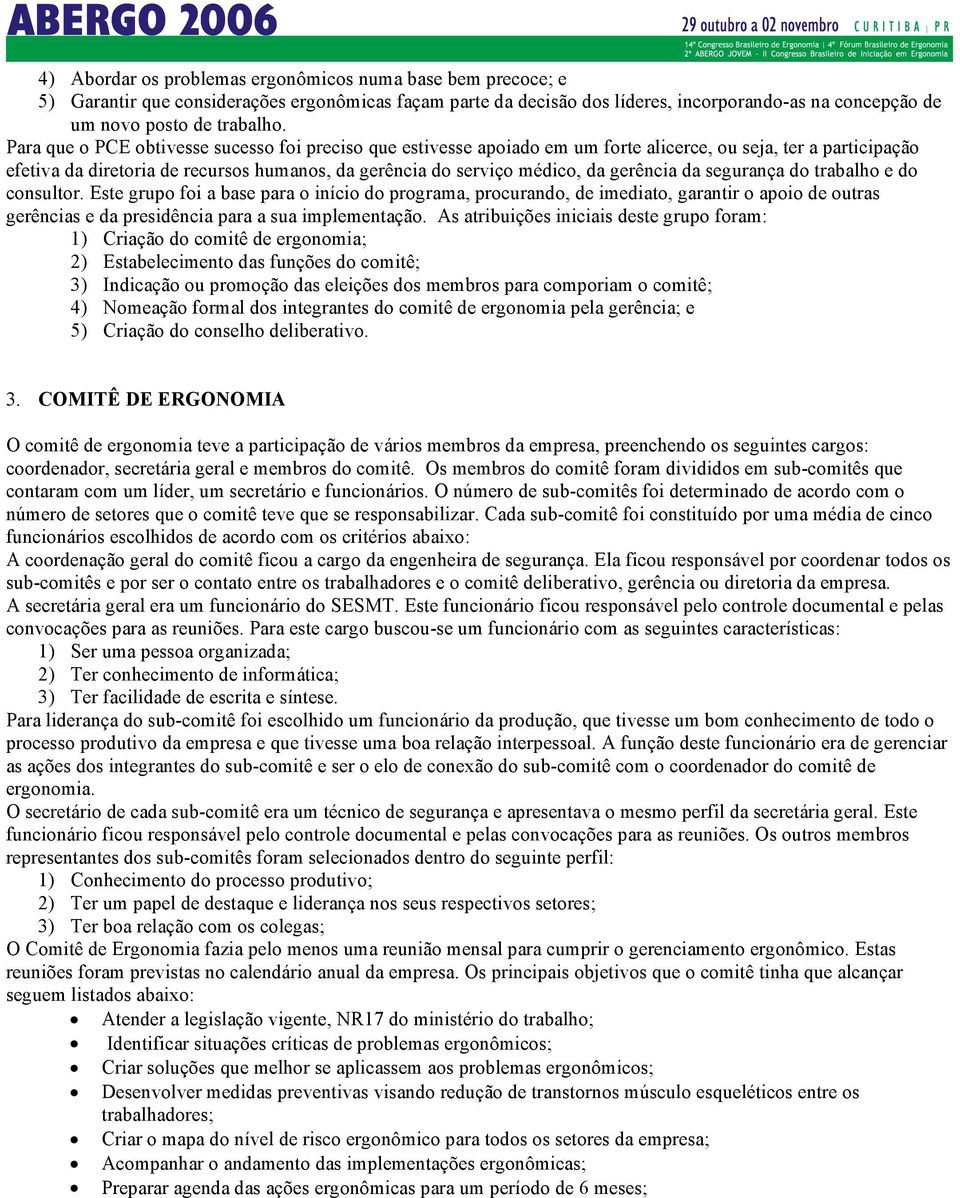 ABERGO 2006

29 outubro a 02 novembro CURITIBA | PR
14º Congresso Brasileiro de Ergonomia | 4º Fórum Brasileiro de Ergonomia
2º ABERGO JOVEM - II Congresso Brasileiro de Iniciação em Ergonomia

4) Abordar os problemas ergonômicos numa base bem precoce; e
5) Garantir que considerações ergonômicas façam parte da decisão dos líderes, incorporando-as na concepção de um novo posto de trabalho.

Para que o PCE obtivesse sucesso foi preciso que estivesse apoiado em um forte alicerce, ou seja, ter a participação efetiva da diretoria de recursos humanos, da gerência do serviço médico, da gerência da segurança do trabalho e do consultor. Este grupo foi a base para o início do programa, procurando, de imediato, garantir o apoio de outras gerências e da presidência para a sua implementação. As atribuições iniciais deste grupo foram:
1) Criação do comitê de ergonomia;
2) Estabelecimento das funções do comitê;
3) Indicação ou promoção das eleições dos membros para comporiam o comitê;
4) Nomeação formal dos integrantes do comitê de ergonomia pela gerência; e
5) Criação do conselho deliberativo.

3. COMITÊ DE ERGONOMIA

O comitê de ergonomia teve a participação de vários membros da empresa, preenchendo os seguintes cargos: coordenador, secretária geral e membros do comitê. Os membros do comitê foram divididos em sub-comitês que contaram com um líder, um secretário e funcionários. O número de sub-comitês foi determinado de acordo com o número de setores que o comitê teve que se responsabilizar. Cada sub-comitê foi constituído por uma média de cinco funcionários escolhidos de acordo com os critérios abaixo:
A coordenação geral do comitê ficou a cargo da engenheira de segurança. Ela ficou responsável por coordenar todos os sub-comitês e por ser o contato entre os trabalhadores e o comitê deliberativo, gerência ou diretoria da empresa.
A secretária geral era um funcionário do SESMT. Este funcionário ficou responsável pelo controle documental e pelas convocações para as reuniões. Para este cargo buscou-se um funcionário com as seguintes características:
1) Ser uma pessoa organizada;
2) Ter conhecimento de informática;
3) Ter facilidade de escrita e síntese.
Para liderança do sub-comitê foi escolhido um funcionário da produção, que tivesse um bom conhecimento de todo o processo produtivo da empresa e que tivesse uma boa relação interpessoal. A função deste funcionário era de gerenciar as ações dos integrantes do sub-comitê e ser o elo de conexão do sub-comitê com o coordenador do comitê de ergonomia.
O secretário de cada sub-comitê era um técnico de segurança e apresentava o mesmo perfil da secretária geral. Este funcionário ficou responsável pelo controle documental e pelas convocações para as reuniões. Os outros membros representantes dos sub-comitês foram selecionados dentro do seguinte perfil:
1) Conhecimento do processo produtivo;
2) Ter um papel de destaque e liderança nos seus respectivos setores;
3) Ter boa relação com os colegas;
O Comitê de Ergonomia fazia pelo menos uma reunião mensal para cumprir o gerenciamento ergonômico. Estas reuniões foram previstas no calendário anual da empresa. Os principais objetivos que o comitê tinha que alcançar seguem listados abaixo:
• Atender a legislação vigente, NR17 do ministério do trabalho;
• Identificar situações críticas de problemas ergonômicos;
• Criar soluções que melhor se aplicassem aos problemas ergonômicos;
• Desenvolver medidas preventivas visando redução de transtornos músculo esqueléticos entre os trabalhadores;
• Criar o mapa do nível de risco ergonômico para todos os setores da empresa;
• Acompanhar o andamento das implementações ergonômicas;
• Preparar agenda das ações ergonômicas para um período de 6 meses;